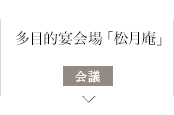 多目的宴会場「松月庵」

会議